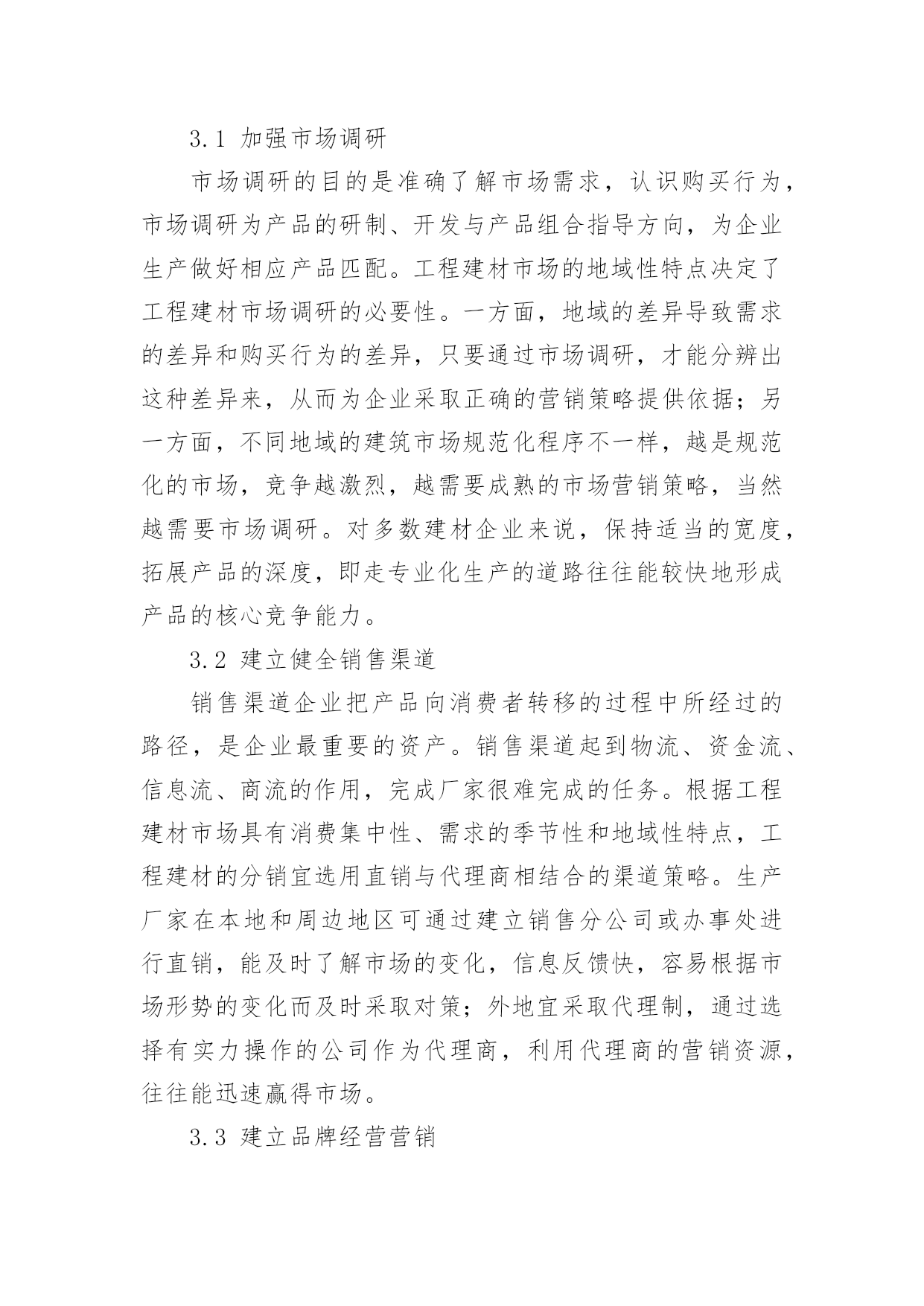 3.1 加强市场调研

市场调研的目的是准确了解市场需求，认识购买行为，市场调研为产品的研制、开发与产品组合指导方向，为企业生产做好相应产品匹配。工程建材市场的地域性特点决定了工程建材市场调研的必要性。一方面，地域的差异导致需求的差异和购买行为的差异，只要通过市场调研，才能分辨出这种差异来，从而为企业采取正确的营销策略提供依据；另一方面，不同地域的建筑市场规范化程序不一样，越是规范化的市场，竞争越激烈，越需要成熟的市场营销策略，当然越需要市场调研。对多数建材企业来说，保持适当的宽度，拓展产品的深度，即走专业化生产的道路往往能较快地形成产品的核心竞争能力。

3.2 建立健全销售渠道

销售渠道企业把产品向消费者转移的过程中所经过的路径，是企业最重要的资产。销售渠道起到物流、资金流、信息流、商流的作用，完成厂家很难完成的任务。根据工程建材市场具有消费集中性、需求的季节性和地域性特点，工程建材的分销宜选用直销与代理商相结合的渠道策略。生产厂家在本地和周边地区可通过建立销售分公司或办事处进行直销，能及时了解市场的变化，信息反馈快，容易根据市场形势的变化而及时采取对策；外地宜采取代理制，通过选择有实力操作的公司作为代理商，利用代理商的营销资源，往往能迅速赢得市场。

3.3 建立品牌经营营销